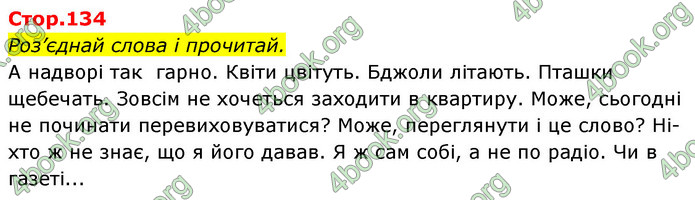 Стор.134

Роз'єднай слова і прочитай.

А надворі так гарно. Квіти цвітуть. Бджоли літають. Пташки щебечать. Зовсім не хочеться заходити в квартиру. Може, сьогодні не починати перевиховуватися? Може, переглянути і це слово? Ніхто ж не знає, що я його давав. Я ж сам собі, а не по радіо. Чи в газеті...

4book.org 4book.org 4book.org 4book.org 4book.org 4book.org 4book.org 4book.org